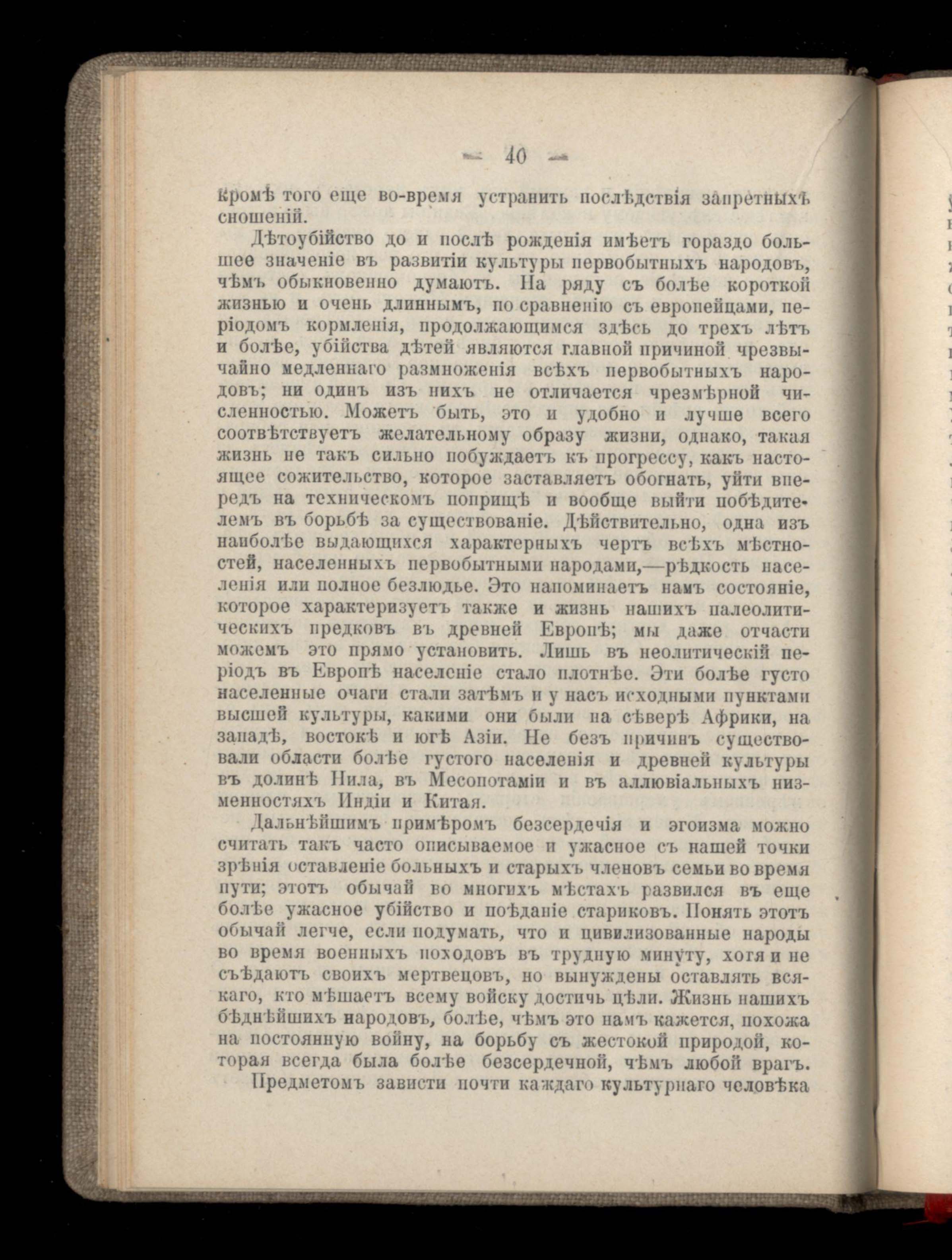 — 40 —

кромѣ того еще во-время устранить послѣдствія запретныхъ сношеній.

Дѣтоубійство до и послѣ рожденія имѣетъ гораздо большее значеніе въ развитіи культуры первобытныхъ народовъ, чѣмъ обыкновенно думаютъ. На ряду съ болѣе короткой жизнью и очень длиннымъ, по сравненію съ европейцами, періодомъ кормленія, продолжающимся здѣсь до трехъ лѣтъ и болѣе, убійства дѣтей являются главной причиной чрезвычайно медленнаго размноженія всѣхъ первобытныхъ народовъ; ни одинъ изъ нихъ не отличается чрезмѣрной численностью. Можетъ быть, это и удобно и лучше всего соотвѣтствуетъ желательному образу жизни, однако, такая жизнь не такъ сильно побуждаетъ къ прогрессу, какъ настоящее сожительство, которое заставляетъ обогнать, уйти впередъ на техническомъ поприщѣ и вообще выйти побѣдителемъ въ борьбѣ за существованіе. Дѣйствительно, одна изъ наиболѣе выдающихся характерныхъ чертъ всѣхъ мѣстностей, населенныхъ первобытными народами,—рѣдкость населенія или полное безлюдье. Это напоминаетъ намъ состояніе, которое характеризуетъ также и жизнь нашихъ палеолитическихъ предковъ въ древней Европѣ; мы даже отчасти можемъ это прямо установить. Лишь въ неолитическій періодъ въ Европѣ населеніе стало плотнѣе. Эти болѣе густо населенные очаги стали затѣмъ и у насъ исходными пунктами высшей культуры, какими они были на сѣверѣ Африки, на западѣ, востокѣ и югѣ Азіи. Не безъ причинъ существовали области болѣе густого населенія и древней культуры въ долинѣ Нила, въ Месопотаміи и въ аллювіальныхъ низменностяхъ Индіи и Китая.

Дальнѣйшимъ примѣромъ безсердечія и эгоизма можно считать такъ часто описываемое и ужасное съ нашей точки зрѣнія оставленіе больныхъ и старыхъ членовъ семьи во время пути; этотъ обычай во многихъ мѣстахъ развился въ еще болѣе ужасное убійство и поѣданіе стариковъ. Понять этотъ обычай легче, если подумать, что и цивилизованные народы во время военныхъ походовъ въ трудную минуту, хотя и не съѣдаютъ своихъ мертвецовъ, но вынуждены оставлять всякаго, кто мѣшаетъ всему войску достичь цѣли. Жизнь нашихъ бѣднѣйшихъ народовъ, болѣе, чѣмъ это намъ кажется, похожа на постоянную войну, на борьбу съ жестокой природой, которая всегда была болѣе безсердечной, чѣмъ любой врагъ.

Предметомъ зависти почти каждаго культурнаго человѣка